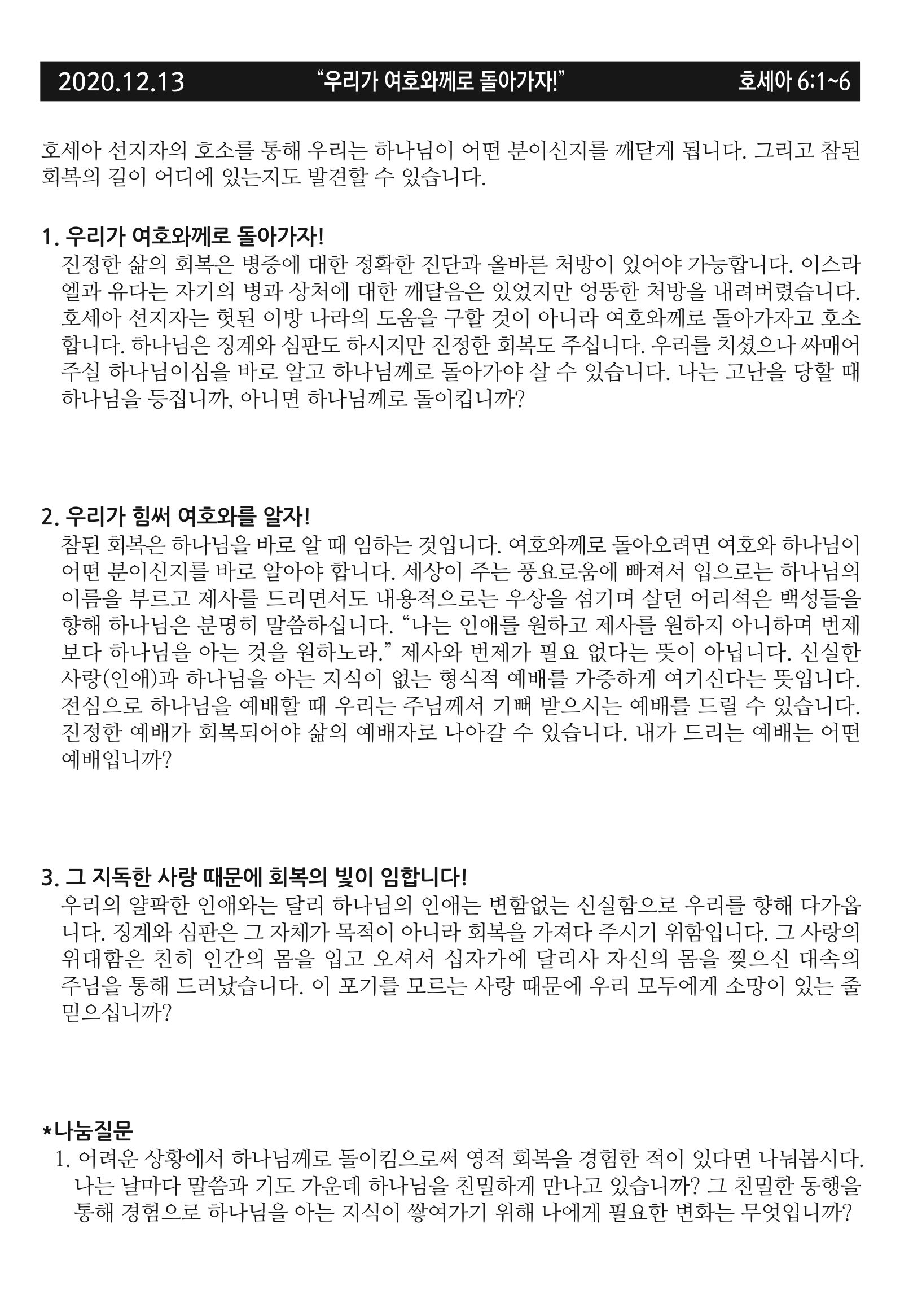 2020.12.13 “우리가 여호와께로 돌아가자!” 호세아 6:1~6

호세아 선지자의 호소를 통해 우리는 하나님이 어떤 분이신지를 깨닫게 됩니다. 그리고 참된 회복의 길이 어디에 있는지도 발견할 수 있습니다.

1. 우리가 여호와께로 돌아가자!
진정한 삶의 회복은 병증에 대한 정확한 진단과 올바른 처방이 있어야 가능합니다. 이스라엘과 유다는 자기의 병과 상처에 대한 깨달음은 있었지만 엉뚱한 처방을 내려버렸습니다. 호세아 선지자는 헛된 이방 나라의 도움을 구할 것이 아니라 여호와께로 돌아가자고 호소합니다. 하나님은 징계와 심판도 하시지만 진정한 회복도 주십니다. 우리를 치셨으나 싸매어 주실 하나님이심을 바로 알고 하나님께로 돌아가야 살 수 있습니다. 나는 고난을 당할 때 하나님을 등집니까, 아니면 하나님께로 돌이킵니까?

2. 우리가 힘써 여호와를 알자!
참된 회복은 하나님을 바로 알 때 임하는 것입니다. 여호와께로 돌아오려면 여호와 하나님이 어떤 분이신지를 바로 알아야 합니다. 세상이 주는 풍요로움에 빠져서 입으로는 하나님의 이름을 부르고 제사를 드리면서도 내용적으로는 우상을 섬기며 살던 어리석은 백성들을 향해 하나님은 분명히 말씀하십니다. “나는 인애를 원하고 제사를 원하지 아니하며 번제보다 하나님을 아는 것을 원하노라.” 제사와 번제가 필요 없다는 뜻이 아닙니다. 신실한 사랑(인애)과 하나님을 아는 지식이 없는 형식적 예배를 가증하게 여기신다는 뜻입니다. 전심으로 하나님을 예배할 때 우리는 주님께서 기뻐 받으시는 예배를 드릴 수 있습니다. 진정한 예배가 회복되어야 삶의 예배자로 나아갈 수 있습니다. 내가 드리는 예배는 어떤 예배입니까?

3. 그 지독한 사랑 때문에 회복의 빛이 임합니다!
우리의 얄팍한 인애와는 달리 하나님의 인애는 변함없는 신실함으로 우리를 향해 다가옵니다. 징계와 심판은 그 자체가 목적이 아니라 회복을 가져다 주시기 위함입니다. 그 사랑의 위대함은 친히 인간의 몸을 입고 오셔서 십자가에 달리사 자신의 몸을 찢으신 대속의 주님을 통해 드러났습니다. 이 포기를 모르는 사랑 때문에 우리 모두에게 소망이 있는 줄 믿으십니까?

*나눔질문
1. 어려운 상황에서 하나님께로 돌이킴으로써 영적 회복을 경험한 적이 있다면 나눠봅시다. 나는 날마다 말씀과 기도 가운데 하나님을 친밀하게 만나고 있습니까? 그 친밀한 동행을 통해 경험으로 하나님을 아는 지식이 쌓여가기 위해 나에게 필요한 변화는 무엇입니까?